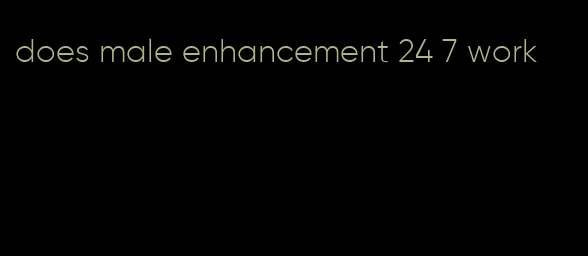 does male enhancement 24 7 work